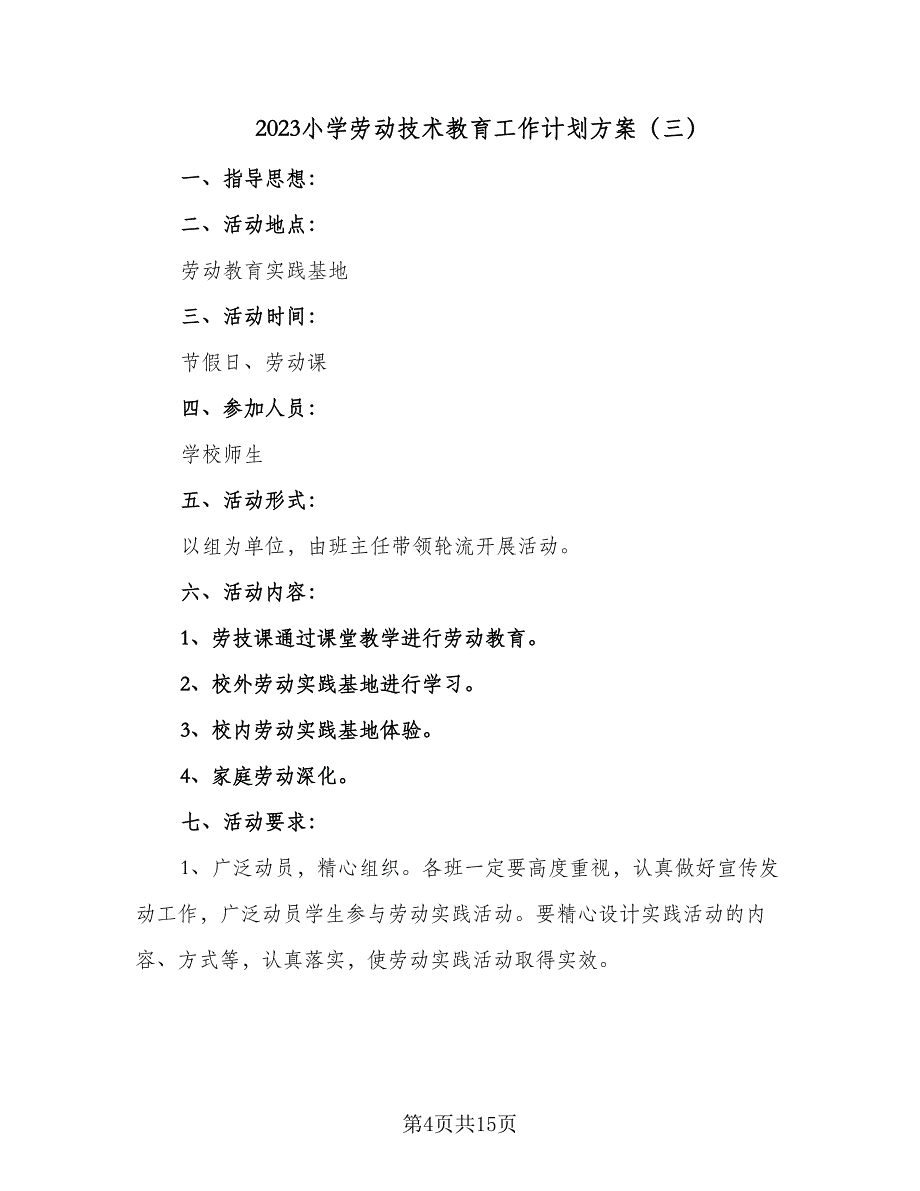 2023小学劳动技术教育工作计划方案（三）

一、指导思想：

二、活动地点：

劳动教育实践基地

三、活动时间：

节假日、劳动课

四、参加人员：

学校师生

五、活动形式：

以组为单位，由班主任带领轮流开展活动。

六、活动内容：

1、劳技课通过课堂教学进行劳动教育。

2、校外劳动实践基地进行学习。

3、校内劳动实践基地体验。

4、家庭劳动深化。

七、活动要求：

1、广泛动员，精心组织。各班一定要高度重视，认真做好宣传发动工作，广泛动员学生参与劳动实践活动。要精心设计实践活动的内容、方式等，认真落实，使劳动实践活动取得实效。

第4页共15页